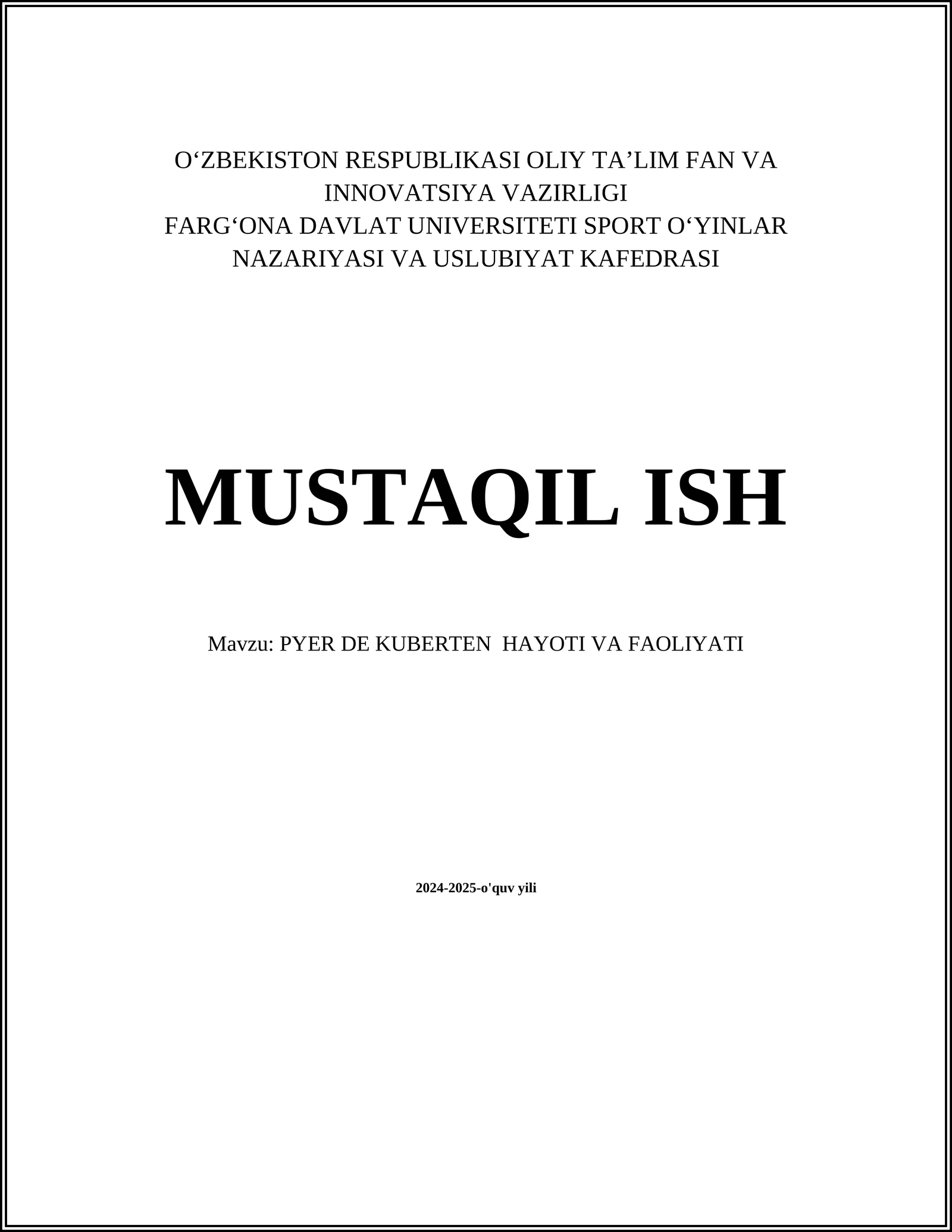 O'ZBEKISTON RESPUBLIKASI OLIY TA'LIM FAN VA INNOVATSIYA VAZIRLIGI
FARG'ONA DAVLAT UNIVERSITETI SPORT O'YINLAR NAZARIYASI VA USLUBIYAT KAFEDRASI

MUSTAQIL ISH

Mavzu: PYER DE KUBERTEN HAYOTI VA FAOLIYATI

2024-2025-o'quv yili